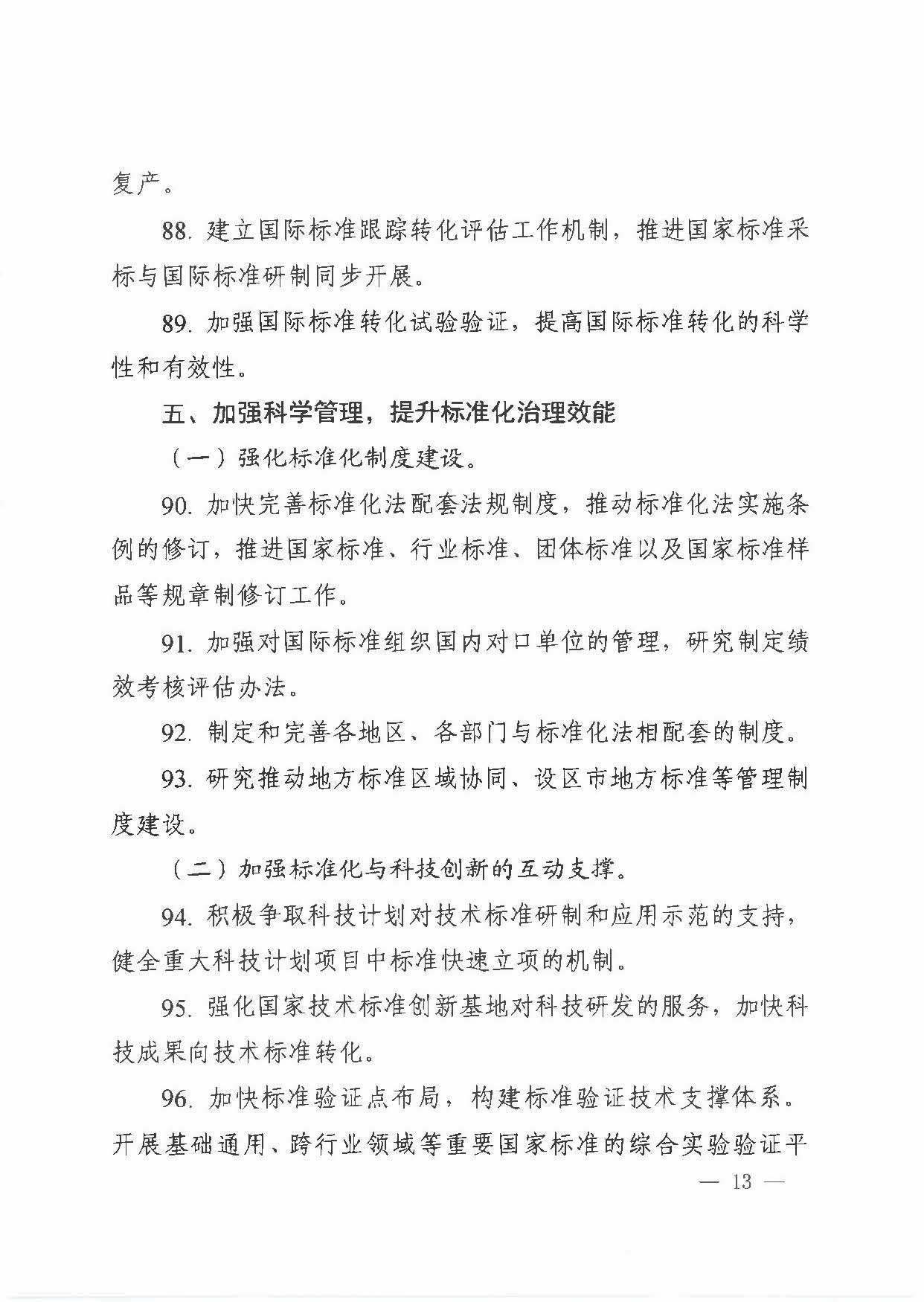 复产。

88. 建立国际标准跟踪转化评估工作机制，推进国家标准采标与国际标准研制同步开展。

89. 加强国际标准转化试验验证，提高国际标准转化的科学性和有效性。

五、加强科学管理，提升标准化治理效能

（一）强化标准化制度建设。

90. 加快完善标准化法配套法规制度，推动标准化法实施条例的修订，推进国家标准、行业标准、团体标准以及国家标准样品等规章制修订工作。

91. 加强对国际标准组织国内对口单位的管理，研究制定绩效考核评估办法。

92. 制定和完善各地区、各部门与标准化法相配套的制度。

93. 研究推动地方标准区域协同、设区市地方标准等管理制度建设。

（二）加强标准化与科技创新的互动支撑。

94. 积极争取科技计划对技术标准研制和应用示范的支持，健全重大科技计划项目中标准快速立项的机制。

95. 强化国家技术标准创新基地对科技研发的服务，加快科技成果向技术标准转化。

96. 加快标准验证点布局，构建标准验证技术支撑体系。开展基础通用、跨行业领域等重要国家标准的综合实验验证平

— 13 —